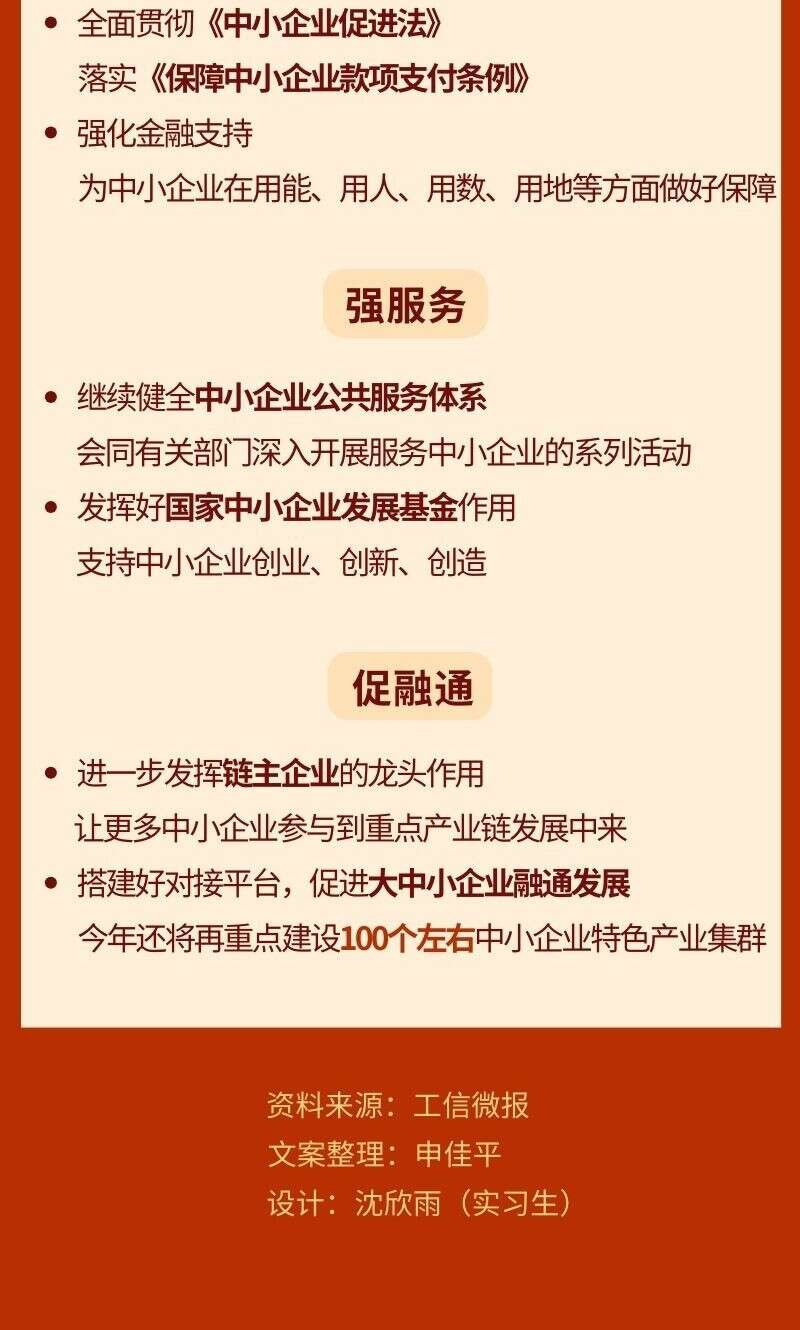 • 全面贯彻《中小企业促进法》
落实《保障中小企业款项支付条例》
• 强化金融支持
为中小企业在用能、用人、用数、用地等方面做好保障

强服务

• 继续健全中小企业公共服务体系
会同有关部门深入开展服务中小企业的系列活动
• 发挥好国家中小企业发展基金作用
支持中小企业创业、创新、创造

促融通

• 进一步发挥链主企业的龙头作用
让更多中小企业参与到重点产业链发展中来
• 搭建好对接平台，促进大中小企业融通发展
今年还将再重点建设100个左右中小企业特色产业集群

资料来源：工信微报
文案整理：申佳平
设计：沈欣雨（实习生）